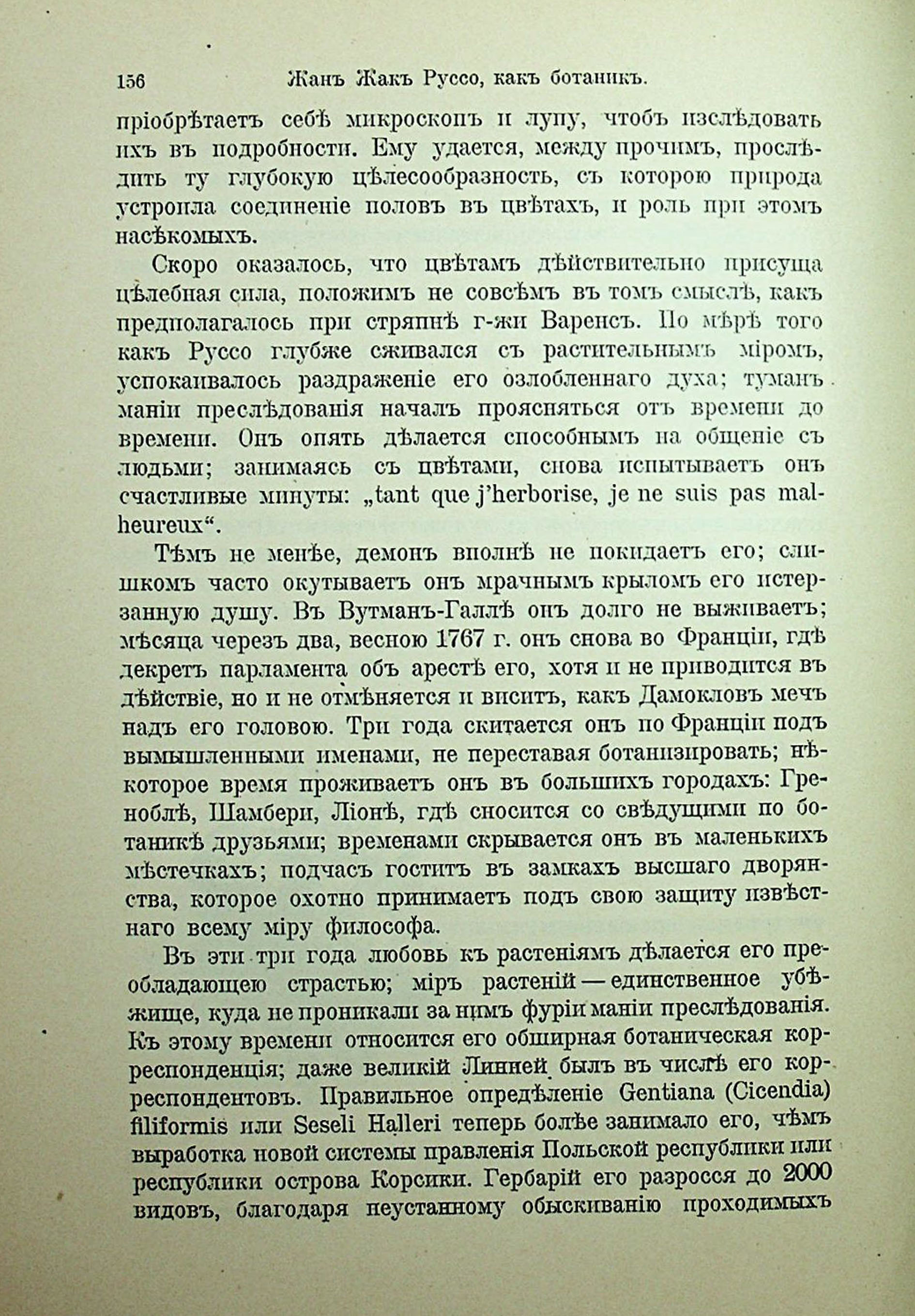 156 Жанъ Жакъ Руссо, какъ ботаникъ.

пріобрѣтаетъ себѣ микроскопъ и лупу, чтобъ изслѣдовать ихъ въ подробности. Ему удается, между прочимъ, прослѣдить ту глубокую цѣлесообразность, съ которою природа устроила соединеніе половъ въ цвѣтахъ, и роль при этомъ насѣкомыхъ.

Скоро оказалось, что цвѣтамъ дѣйствительно присуща цѣлебная сила, положимъ не совсѣмъ въ томъ смыслѣ, какъ предполагалось при стряпнѣ г-жи Варенсъ. По мѣрѣ того какъ Руссо глубже сживался съ растительнымъ міромъ, успокаивалось раздраженіе его озлобленнаго духа; туманъ маніи преслѣдованія началъ проясняться отъ времени до времени. Онъ опять дѣлается способнымъ на общеніе съ людьми; занимаясь съ цвѣтами, снова испытываетъ онъ счастливые минуты: „tant que j'herborise, je ne suis pas malheureux“.

Тѣмъ не менѣе, демонъ вполнѣ не покидаетъ его; слишкомъ часто окутываетъ онъ мрачнымъ крыломъ его истерзанную душу. Въ Вутманъ-Галлѣ онъ долго не выживаетъ; мѣсяца черезъ два, весною 1767 г. онъ снова во Франціи, гдѣ декретъ парламента объ арестѣ его, хотя и не приводится въ дѣйствіе, но и не отмѣняется и виситъ, какъ Дамокловъ мечъ надъ его головою. Три года скитается онъ по Франціи подъ вымышленными именами, не переставая ботанизировать; нѣкоторое время проживаетъ онъ въ большихъ городахъ: Греноблѣ, Шамбери, Ліонѣ, гдѣ сносится со свѣдущими по ботаникѣ друзьями; временами скрывается онъ въ маленькихъ мѣстечкахъ; подчасъ гоститъ въ замкахъ высшаго дворянства, которое охотно принимаетъ подъ свою защиту извѣстнаго всему міру философа.

Въ эти три года любовь къ растеніямъ дѣлается его преобладающею страстью; міръ растеній — единственное убѣжище, куда не проникали за нимъ фуріи маніи преслѣдованія. Къ этому времени относится его обширная ботаническая корреспонденція; даже великій Линней былъ въ числѣ его корреспондентовъ. Правильное опредѣленіе Gentiana (Cicendia) filiformis или Seseli Halleri теперь болѣе занимало его, чѣмъ выработка новой системы правленія Польской республики или республики острова Корсики. Гербарій его разросся до 2000 видовъ, благодаря неустанному обыскиванію проходимыхъ